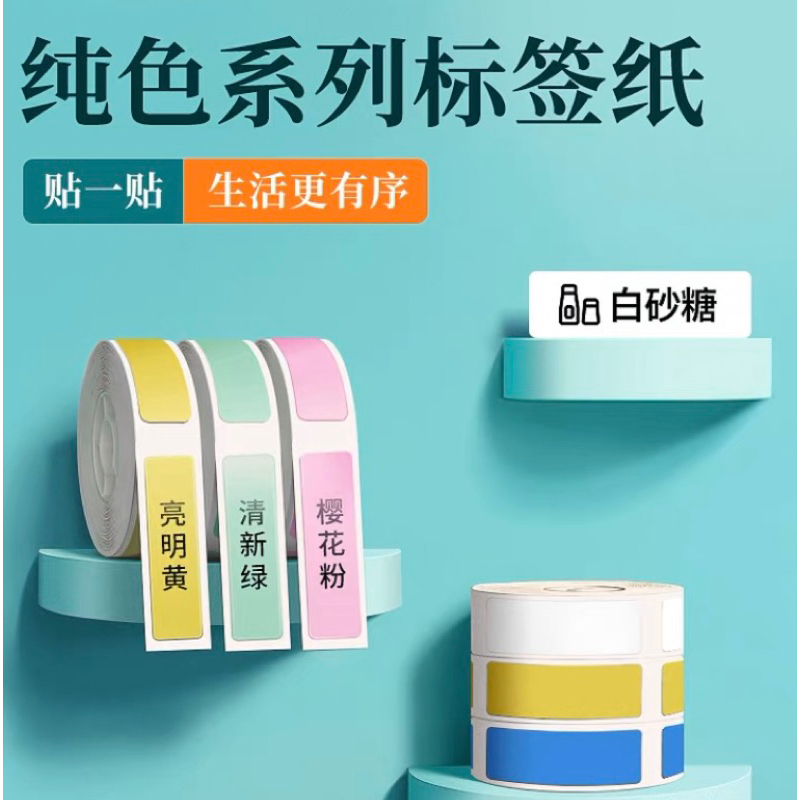 纯色系列标签纸

贴一贴 生活更有序

白砂糖

亮明黄

清新绿

樱花粉